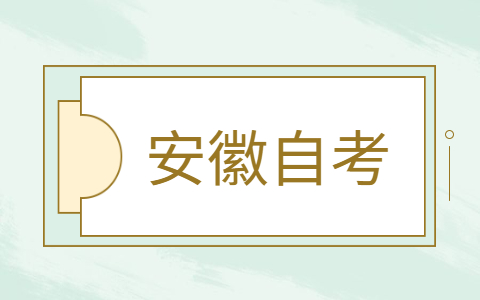 安徽自考